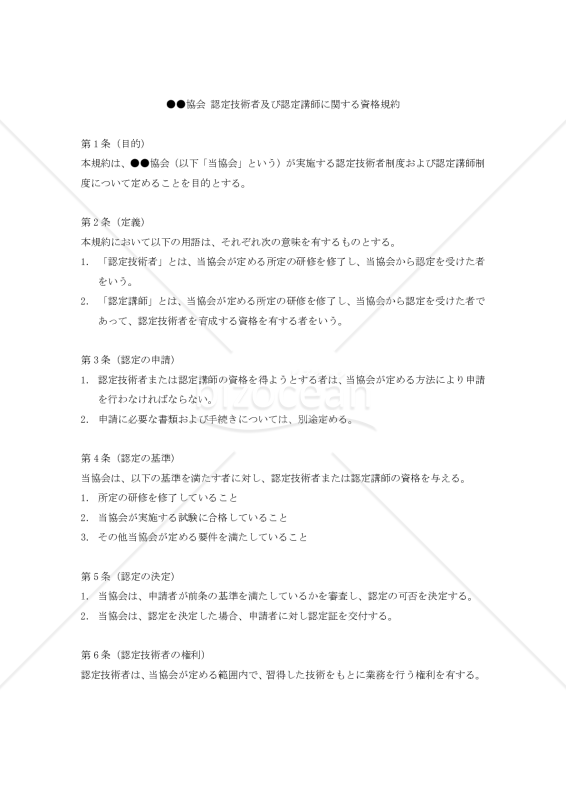 ●●協会 認定技術者及び認定講師に関する資格規約

第１条（目的）
本規約は、●●協会（以下「当協会」という）が実施する認定技術者制度および認定講師制度について定めることを目的とする。

第２条（定義）
本規約において以下の用語は、それぞれ次の意味を有するものとする。
1.　「認定技術者」とは、当協会が定める所定の研修を修了し、当協会から認定を受けた者をいう。
2.　「認定講師」とは、当協会が定める所定の研修を修了し、当協会から認定を受けた者であって、認定技術者を育成する資格を有する者をいう。

第３条（認定の申請）
1.　認定技術者または認定講師の資格を得ようとする者は、当協会が定める方法により申請を行わなければならない。
2.　申請に必要な書類および手続きについては、別途定める。

第４条（認定の基準）
当協会は、以下の基準を満たす者に対し、認定技術者または認定講師の資格を与える。
1.　所定の研修を修了していること
2.　当協会が実施する試験に合格していること
3.　その他当協会が定める要件を満たしていること

第５条（認定の決定）
1.　当協会は、申請者が前条の基準を満たしているかを審査し、認定の可否を決定する。
2.　当協会は、認定を決定した場合、申請者に対し認定証を交付する。

第６条（認定技術者の権利）
認定技術者は、当協会が定める範囲内で、習得した技術をもとに業務を行う権利を有する。

bizocean